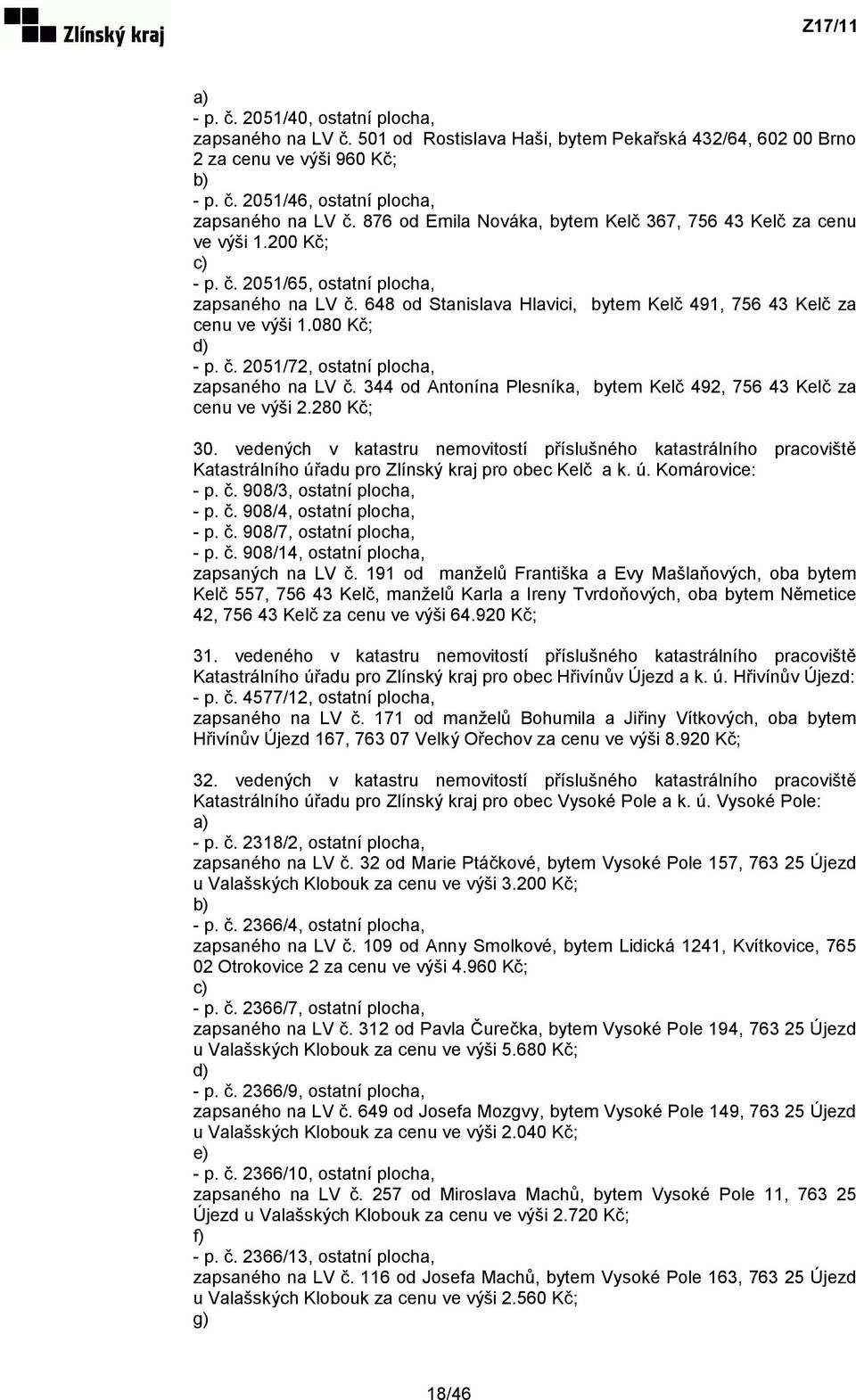 Zlínský kraj

Z17/11

a)
- p. č. 2051/40, ostatní plocha,
zapsaného na LV č. 501 od Rostislava Haši, bytem Pekařská 432/64, 602 00 Brno 2 za cenu ve výši 960 Kč;
b)
- p. č. 2051/46, ostatní plocha,
zapsaného na LV č. 876 od Emila Nováka, bytem Kelč 367, 756 43 Kelč za cenu ve výši 1.200 Kč;
c)
- p. č. 2051/65, ostatní plocha,
zapsaného na LV č. 648 od Stanislava Hlavici, bytem Kelč 491, 756 43 Kelč za cenu ve výši 1.080 Kč;
d)
- p. č. 2051/72, ostatní plocha,
zapsaného na LV č. 344 od Antonína Plesníka, bytem Kelč 492, 756 43 Kelč za cenu ve výši 2.280 Kč;

30. vedených v katastru nemovitostí příslušného katastrálního pracoviště Katastrálního úřadu pro Zlínský kraj pro obec Kelč a k. ú. Komárovice:
- p. č. 908/3, ostatní plocha,
- p. č. 908/4, ostatní plocha,
- p. č. 908/7, ostatní plocha,
- p. č. 908/14, ostatní plocha,
zapsaných na LV č. 191 od manželů Františka a Evy Mašlaňových, oba bytem Kelč 557, 756 43 Kelč, manželů Karla a Ireny Tvrdoňových, oba bytem Němetice 42, 756 43 Kelč za cenu ve výši 64.920 Kč;

31. vedeného v katastru nemovitostí příslušného katastrálního pracoviště Katastrálního úřadu pro Zlínský kraj pro obec Hřivínův Újezd a k. ú. Hřivínův Újezd:
- p. č. 4577/12, ostatní plocha,
zapsaného na LV č. 171 od manželů Bohumila a Jiřiny Vítkových, oba bytem Hřivínův Újezd 167, 763 07 Velký Ořechov za cenu ve výši 8.920 Kč;

32. vedených v katastru nemovitostí příslušného katastrálního pracoviště Katastrálního úřadu pro Zlínský kraj pro obec Vysoké Pole a k. ú. Vysoké Pole:
a)
- p. č. 2318/2, ostatní plocha,
zapsaného na LV č. 32 od Marie Ptáčkové, bytem Vysoké Pole 157, 763 25 Újezd u Valašských Klobouk za cenu ve výši 3.200 Kč;
b)
- p. č. 2366/4, ostatní plocha,
zapsaného na LV č. 109 od Anny Smolkové, bytem Lidická 1241, Kvítkovice, 765 02 Otrokovice 2 za cenu ve výši 4.960 Kč;
c)
- p. č. 2366/7, ostatní plocha,
zapsaného na LV č. 312 od Pavla Čurečka, bytem Vysoké Pole 194, 763 25 Újezd u Valašských Klobouk za cenu ve výši 5.680 Kč;
d)
- p. č. 2366/9, ostatní plocha,
zapsaného na LV č. 649 od Josefa Mozgvy, bytem Vysoké Pole 149, 763 25 Újezd u Valašských Klobouk za cenu ve výši 2.040 Kč;
e)
- p. č. 2366/10, ostatní plocha,
zapsaného na LV č. 257 od Miroslava Machů, bytem Vysoké Pole 11, 763 25 Újezd u Valašských Klobouk za cenu ve výši 2.720 Kč;
f)
- p. č. 2366/13, ostatní plocha,
zapsaného na LV č. 116 od Josefa Machů, bytem Vysoké Pole 163, 763 25 Újezd u Valašských Klobouk za cenu ve výši 2.560 Kč;
g)

18/46